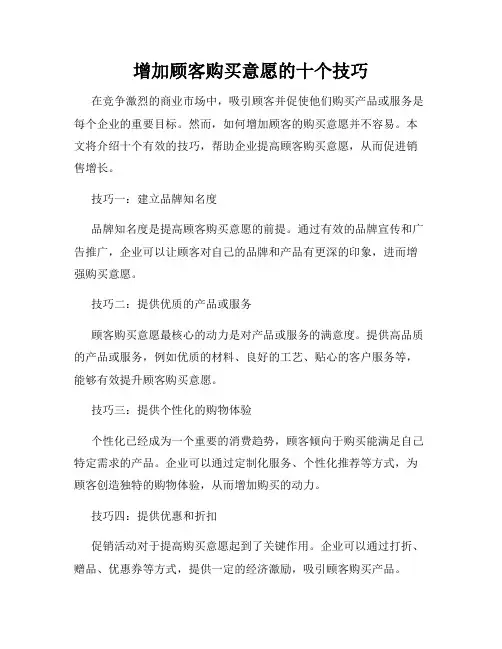 增加顾客购买意愿的十个技巧

在竞争激烈的商业市场中，吸引顾客并促使他们购买产品或服务是每个企业的重要目标。然而，如何增加顾客的购买意愿并不容易。本文将介绍十个有效的技巧，帮助企业提高顾客购买意愿，从而促进销售增长。

技巧一：建立品牌知名度

品牌知名度是提高顾客购买意愿的前提。通过有效的品牌宣传和广告推广，企业可以让顾客对自己的品牌和产品有更深的印象，进而增强购买意愿。

技巧二：提供优质的产品或服务

顾客购买意愿最核心的动力是对产品或服务的满意度。提供高品质的产品或服务，例如优质的材料、良好的工艺、贴心的客户服务等，能够有效提升顾客购买意愿。

技巧三：提供个性化的购物体验

个性化已经成为一个重要的消费趋势，顾客倾向于购买能满足自己特定需求的产品。企业可以通过定制化服务、个性化推荐等方式，为顾客创造独特的购物体验，从而增加购买的动力。

技巧四：提供优惠和折扣

促销活动对于提高购买意愿起到了关键作用。企业可以通过打折、赠品、优惠券等方式，提供一定的经济激励，吸引顾客购买产品。